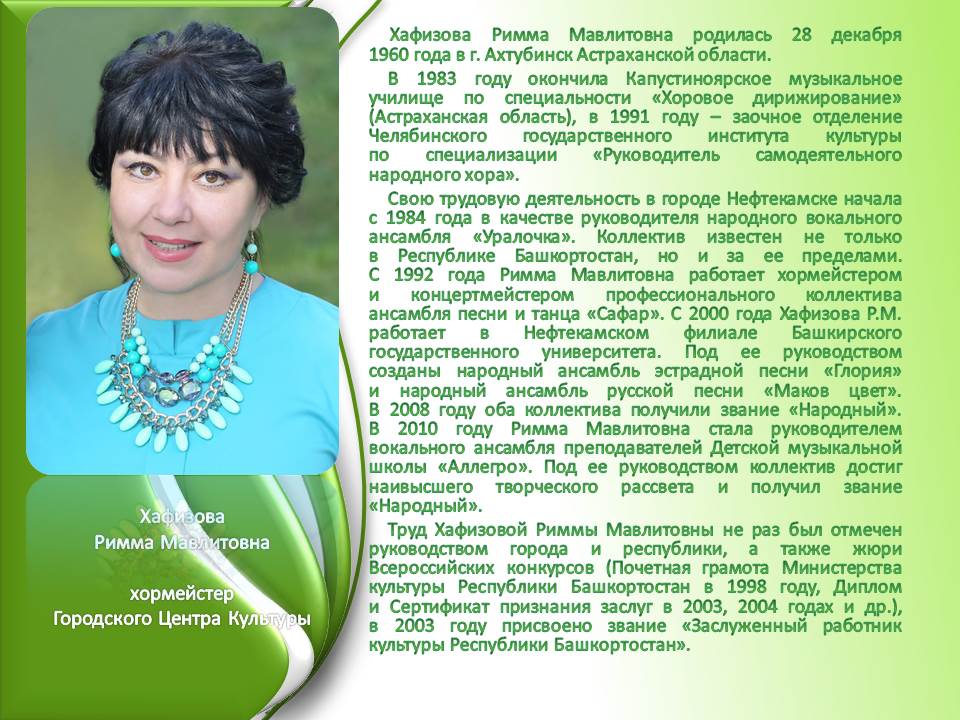 Хафизова Римма Мавлитовна

хормейстер
Городского Центра Культуры

Хафизова Римма Мавлитовна родилась 28 декабря 1960 года в г. Ахтубинск Астраханской области.

В 1983 году окончила Капустиноярское музыкальное училище по специальности «Хоровое дирижирование» (Астраханская область), в 1991 году – заочное отделение Челябинского государственного института культуры по специализации «Руководитель самодеятельного народного хора».

Свою трудовую деятельность в городе Нефтекамске начала с 1984 года в качестве руководителя народного вокального ансамбля «Уралочка». Коллектив известен не только в Республике Башкортостан, но и за ее пределами. С 1992 года Римма Мавлитовна работает хормейстером и концертмейстером профессионального коллектива ансамбля песни и танца «Сафар». С 2000 года Хафизова Р.М. работает в Нефтекамском филиале Башкирского государственного университета. Под ее руководством созданы народный ансамбль эстрадной песни «Глория» и народный ансамбль русской песни «Маков цвет». В 2008 году оба коллектива получили звание «Народный». В 2010 году Римма Мавлитовна стала руководителем вокального ансамбля преподавателей Детской музыкальной школы «Аллегро». Под ее руководством коллектив достиг наивысшего творческого рассвета и получил звание «Народный».

Труд Хафизовой Риммы Мавлитовны не раз был отмечен руководством города и республики, а также жюри Всероссийских конкурсов (Почетная грамота Министерства культуры Республики Башкортостан в 1998 году, Диплом и Сертификат признания заслуг в 2003, 2004 годах и др.), в 2003 году присвоено звание «Заслуженный работник культуры Республики Башкортостан».